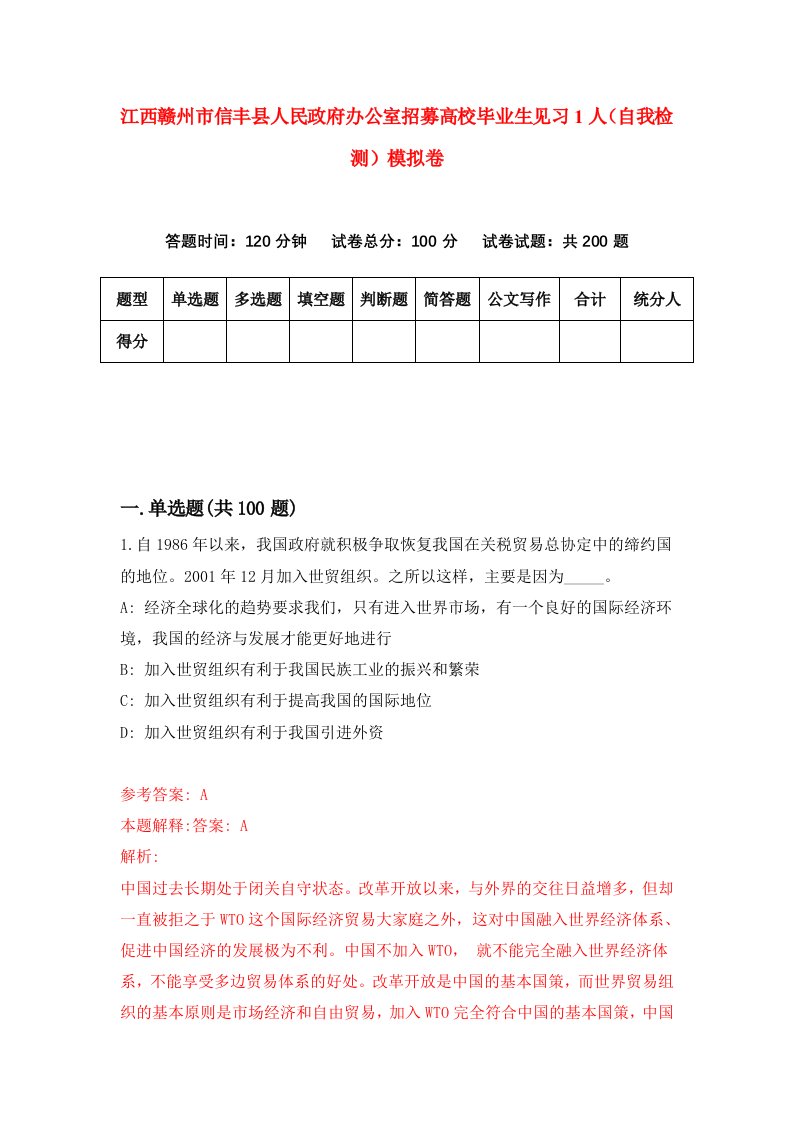 江西赣州市信丰县人民政府办公室招募高校毕业生见习1人（自我检测）模拟卷

答题时间：120分钟　试卷总分：100分　试卷试题：共200题

| 题型 | 单选题 | 多选题 | 填空题 | 判断题 | 简答题 | 公文写作 | 合计 | 统分人 |
|---|---|---|---|---|---|---|---|---|
| 得分 | | | | | | | | |

一.单选题(共100题)

1.自1986年以来，我国政府就积极争取恢复我国在关税贸易总协定中的缔约国的地位。2001年12月加入世贸组织。之所以这样，主要是因为_____。

A: 经济全球化的趋势要求我们，只有进入世界市场，有一个良好的国际经济环境，我国的经济与发展才能更好地进行

B: 加入世贸组织有利于我国民族工业的振兴和繁荣

C: 加入世贸组织有利于提高我国的国际地位

D: 加入世贸组织有利于我国引进外资

参考答案: A

本题解释:答案: A

解析:

中国过去长期处于闭关自守状态。改革开放以来，与外界的交往日益增多，但却一直被拒之于WTO这个国际经济贸易大家庭之外，这对中国融入世界经济体系、促进中国经济的发展极为不利。中国不加入WTO， 就不能完全融入世界经济体系，不能享受多边贸易体系的好处。改革开放是中国的基本国策，而世界贸易组织的基本原则是市场经济和自由贸易，加入WTO完全符合中国的基本国策，中国